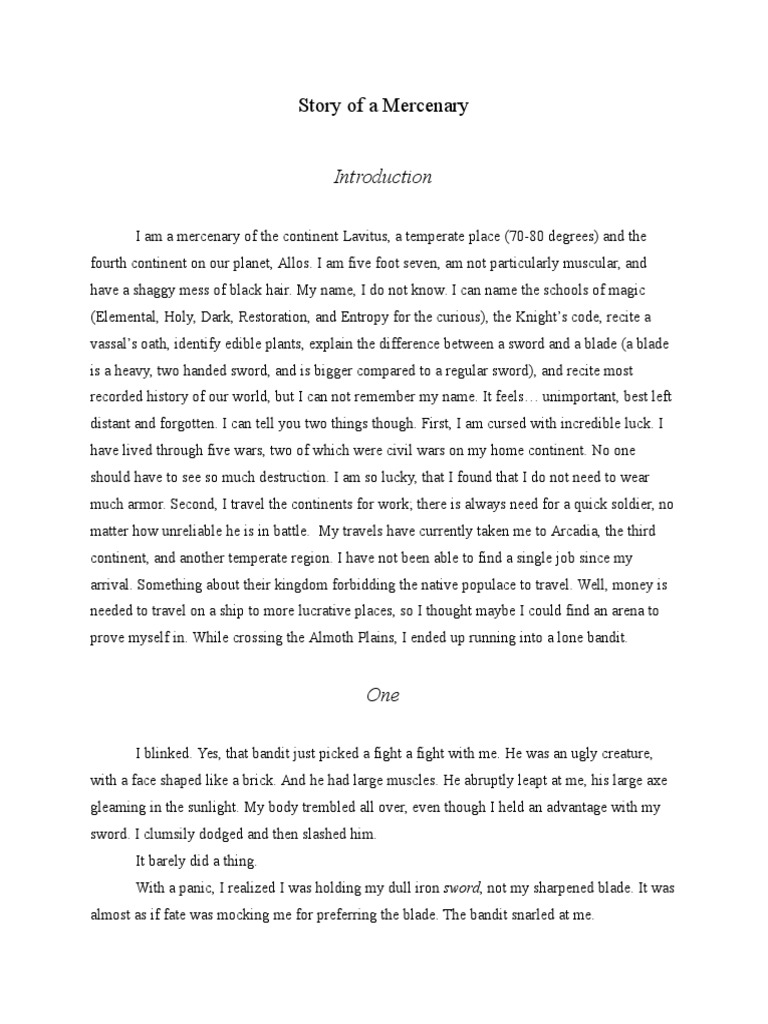 Story of a Mercenary

Introduction

I am a mercenary of the continent Lavitus, a temperate place (70-80 degrees) and the fourth continent on our planet, Allos. I am five foot seven, am not particularly muscular, and have a shaggy mess of black hair. My name, I do not know. I can name the schools of magic (Elemental, Holy, Dark, Restoration, and Entropy for the curious), the Knight's code, recite a vassal's oath, identify edible plants, explain the difference between a sword and a blade (a blade is a heavy, two handed sword, and is bigger compared to a regular sword), and recite most recorded history of our world, but I can not remember my name. It feels… unimportant, best left distant and forgotten. I can tell you two things though. First, I am cursed with incredible luck. I have lived through five wars, two of which were civil wars on my home continent. No one should have to see so much destruction. I am so lucky, that I found that I do not need to wear much armor. Second, I travel the continents for work; there is always need for a quick soldier, no matter how unreliable he is in battle. My travels have currently taken me to Arcadia, the third continent, and another temperate region. I have not been able to find a single job since my arrival. Something about their kingdom forbidding the native populace to travel. Well, money is needed to travel on a ship to more lucrative places, so I thought maybe I could find an arena to prove myself in. While crossing the Almoth Plains, I ended up running into a lone bandit.

One

I blinked. Yes, that bandit just picked a fight a fight with me. He was an ugly creature, with a face shaped like a brick. And he had large muscles. He abruptly leapt at me, his large axe gleaming in the sunlight. My body trembled all over, even though I held an advantage with my sword. I clumsily dodged and then slashed him.

It barely did a thing.

With a panic, I realized I was holding my dull iron sword, not my sharpened blade. It was almost as if fate was mocking me for preferring the blade. The bandit snarled at me.